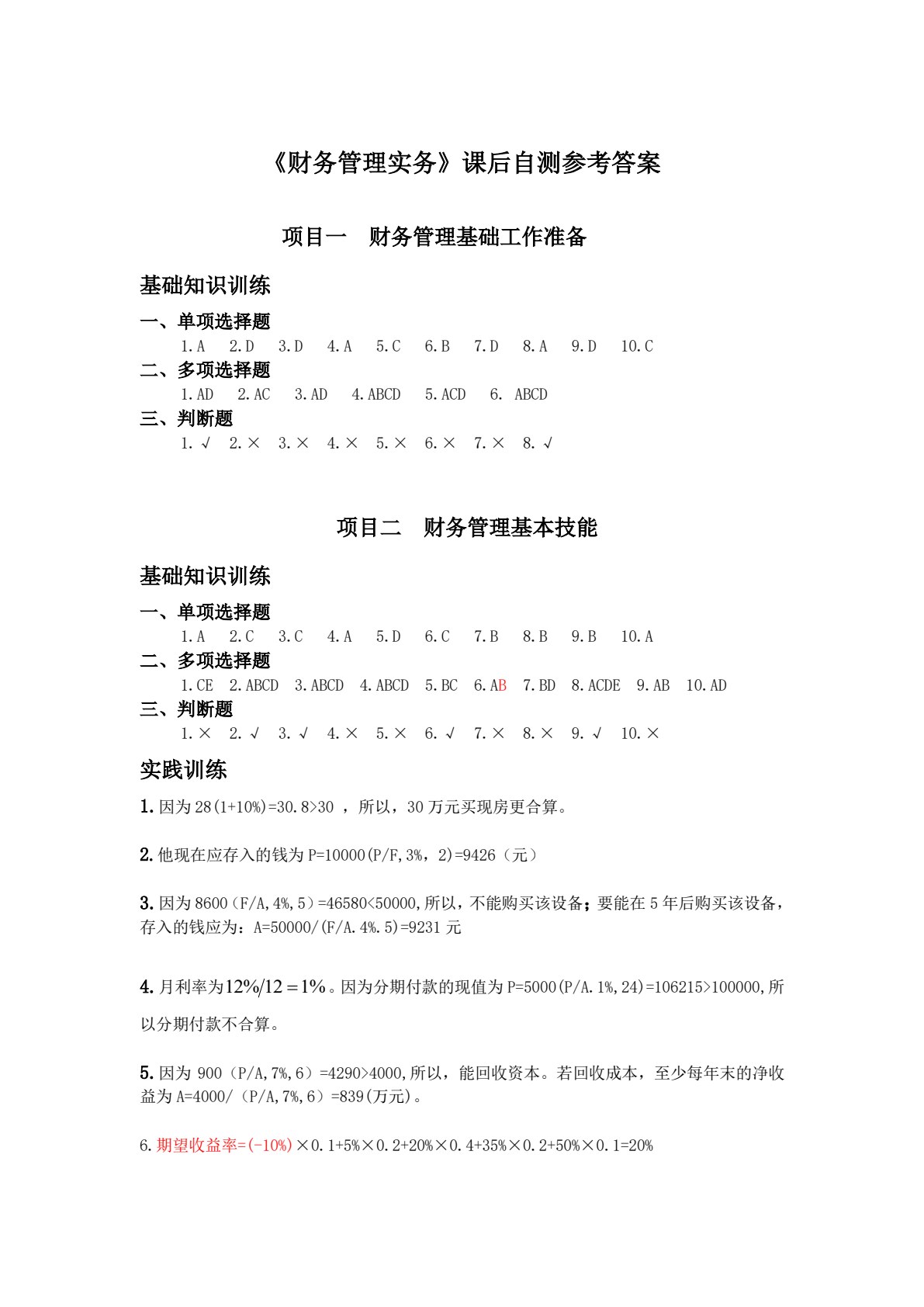 《财务管理实务》课后自测参考答案

项目一 财务管理基础工作准备

基础知识训练

一、单项选择题

1.A 2.D 3.D 4.A 5.C 6.B 7.D 8.A 9.D 10.C

二、多项选择题

1.AD 2.AC 3.AD 4.ABCD 5.ACD 6. ABCD

三、判断题

1.√ 2.× 3.× 4.× 5.× 6.× 7.× 8.√

项目二 财务管理基本技能

基础知识训练

一、单项选择题

1.A 2.C 3.C 4.A 5.D 6.C 7.B 8.B 9.B 10.A

二、多项选择题

1.CE 2.ABCD 3.ABCD 4.ABCD 5.BC 6.AB 7.BD 8.ACDE 9.AB 10.AD

三、判断题

1.× 2.√ 3.√ 4.× 5.× 6.√ 7.× 8.× 9.√ 10.×

实践训练

1.因为28(1+10%)=30.8>30，所以，30万元买现房更合算。

2.他现在应存入的钱为P=10000(P/F,3%，2)=9426（元）

3.因为8600（F/A,4%,5）=46580<50000,所以，不能购买该设备；要能在5年后购买该设备，存入的钱应为：A=50000/(F/A.4%.5)=9231元

4.月利率为$12\%/12=1\%$。因为分期付款的现值为P=5000(P/A.1%,24)=106215>100000,所以分期付款不合算。

5.因为900（P/A,7%,6）=4290>4000,所以，能回收资本。若回收成本，至少每年末的净收益为A=4000/（P/A,7%,6）=839(万元)。

6.期望收益率=(-10%)×0.1+5%×0.2+20%×0.4+35%×0.2+50%×0.1=20%